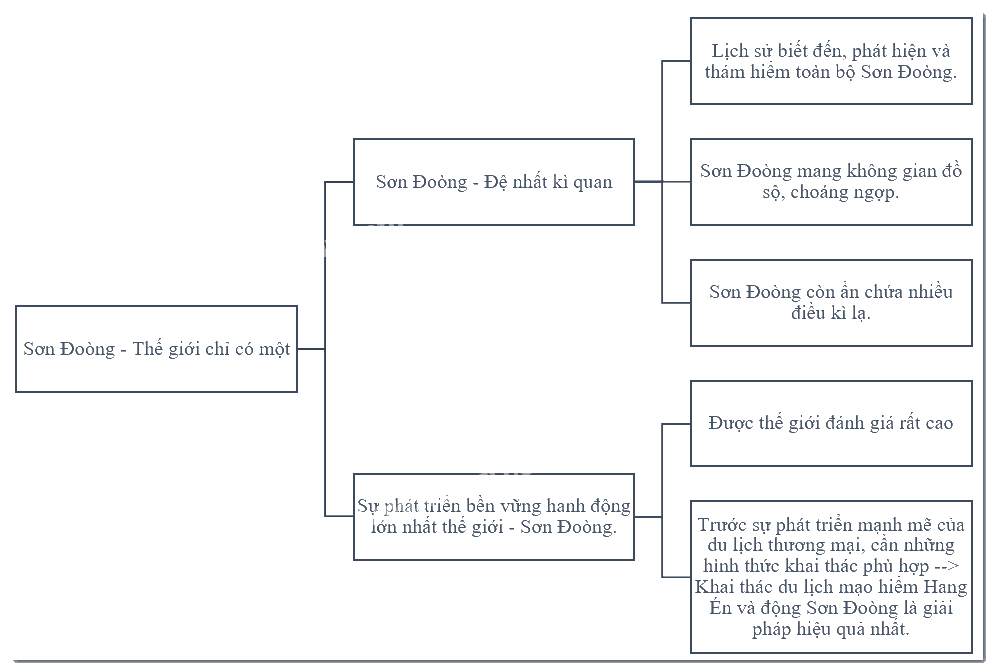 Sơn Đoòng - Thế giới chỉ có một

Sơn Đoòng - Đệ nhất kì quan

Lịch sử biết đến, phát hiện và thám hiểm toàn bộ Sơn Đoòng.

Sơn Đoòng mang không gian đồ sộ, choáng ngợp.

Sơn Đoòng còn ẩn chứa nhiều điều kì lạ.

Sự phát triển bền vững hanh động lớn nhất thế giới - Sơn Đoòng.

Được thế giới đánh giá rất cao

Trước sự phát triển mạnh mẽ của du lịch thương mại, cần những hình thức khai thác phù hợp --> Khai thác du lịch mạo hiểm Hang Én và động Sơn Đoòng là giải pháp hiệu quả nhất.